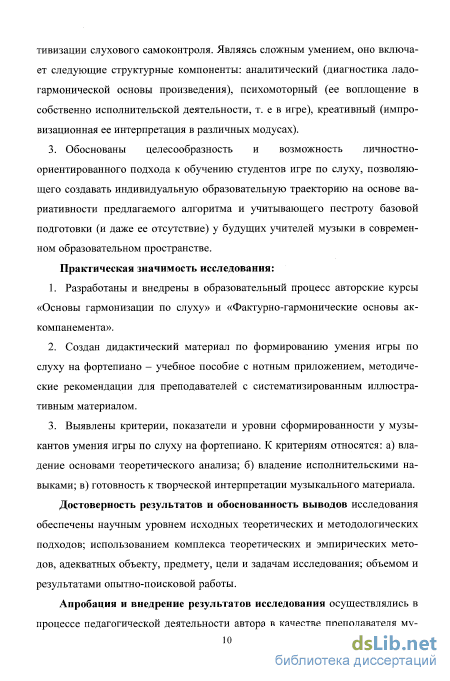 тивизации слухового самоконтроля. Являясь сложным умением, оно включает следующие структурные компоненты: аналитический (диагностика ладогармонической основы произведения), психомоторный (ее воплощение в собственно исполнительской деятельности, т. е в игре), креативный (импровизационная ее интерпретация в различных модусах).

3. Обоснованы целесообразность и возможность личностно-ориентированного подхода к обучению студентов игре по слуху, позволяющего создавать индивидуальную образовательную траекторию на основе вариативности предлагаемого алгоритма и учитывающего пестроту базовой подготовки (и даже ее отсутствие) у будущих учителей музыки в современном образовательном пространстве.

Практическая значимость исследования:

1. Разработаны и внедрены в образовательный процесс авторские курсы «Основы гармонизации по слуху» и «Фактурно-гармонические основы аккомпанемента».

2. Создан дидактический материал по формированию умения игры по слуху на фортепиано – учебное пособие с нотным приложением, методические рекомендации для преподавателей с систематизированным иллюстративным материалом.

3. Выявлены критерии, показатели и уровни сформированности у музыкантов умения игры по слуху на фортепиано. К критериям относятся: а) владение основами теоретического анализа; б) владение исполнительскими навыками; в) готовность к творческой интерпретации музыкального материала.

Достоверность результатов и обоснованность выводов исследования обеспечены научным уровнем исходных теоретических и методологических подходов; использованием комплекса теоретических и эмпирических методов, адекватных объекту, предмету, цели и задачам исследования; объемом и результатами опытно-поисковой работы.

Апробация и внедрение результатов исследования осуществлялись в процессе педагогической деятельности автора в качестве преподавателя му-

10

dsLib.net
библиотека диссертаций